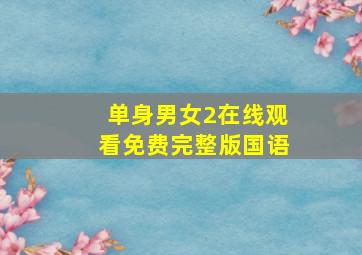 单身男女2在线观看免费完整版国语